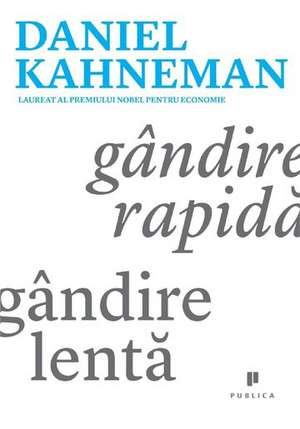 DANIEL KAHNEMAN

LAUREAT AL PREMIULUI NOBEL PENTRU ECONOMIE

gândire rapidă

gândire lentă

PUBLICA